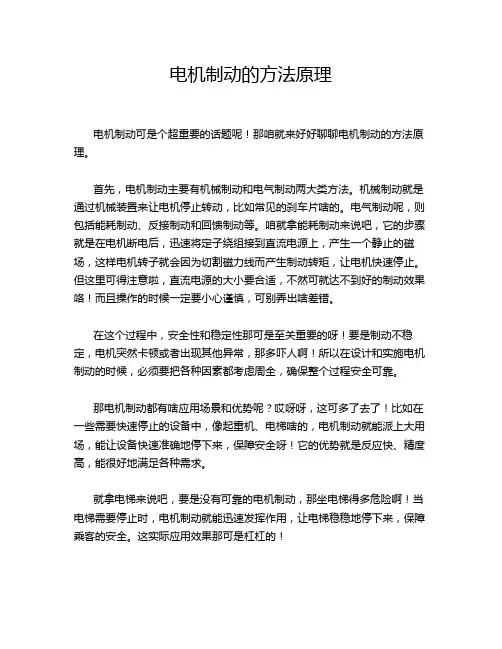 电机制动的方法原理

电机制动可是个超重要的话题呢！那咱就来好好聊聊电机制动的方法原理。

首先，电机制动主要有机械制动和电气制动两大类方法。机械制动就是通过机械装置来让电机停止转动，比如常见的刹车片啥的。电气制动呢，则包括能耗制动、反接制动和回馈制动等。咱就拿能耗制动来说吧，它的步骤就是在电机断电后，迅速将定子绕组接到直流电源上，产生一个静止的磁场，这样电机转子就会因为切割磁力线而产生制动转矩，让电机快速停止。但这里可得注意啦，直流电源的大小要合适，不然可就达不到好的制动效果咯！而且操作的时候一定要小心谨慎，可别弄出啥差错。

在这个过程中，安全性和稳定性那可是至关重要的呀！要是制动不稳定，电机突然卡顿或者出现其他异常，那多吓人啊！所以在设计和实施电机制动的时候，必须要把各种因素都考虑周全，确保整个过程安全可靠。

那电机制动都有啥应用场景和优势呢？哎呀呀，这可多了去了！比如在一些需要快速停止的设备中，像起重机、电梯啥的，电机制动就能派上大用场，能让设备快速准确地停下来，保障安全呀！它的优势就是反应快、精度高，能很好地满足各种需求。

就拿电梯来说吧，要是没有可靠的电机制动，那坐电梯得多危险啊！当电梯需要停止时，电机制动就能迅速发挥作用，让电梯稳稳地停下来，保障乘客的安全。这实际应用效果那可是杠杠的！